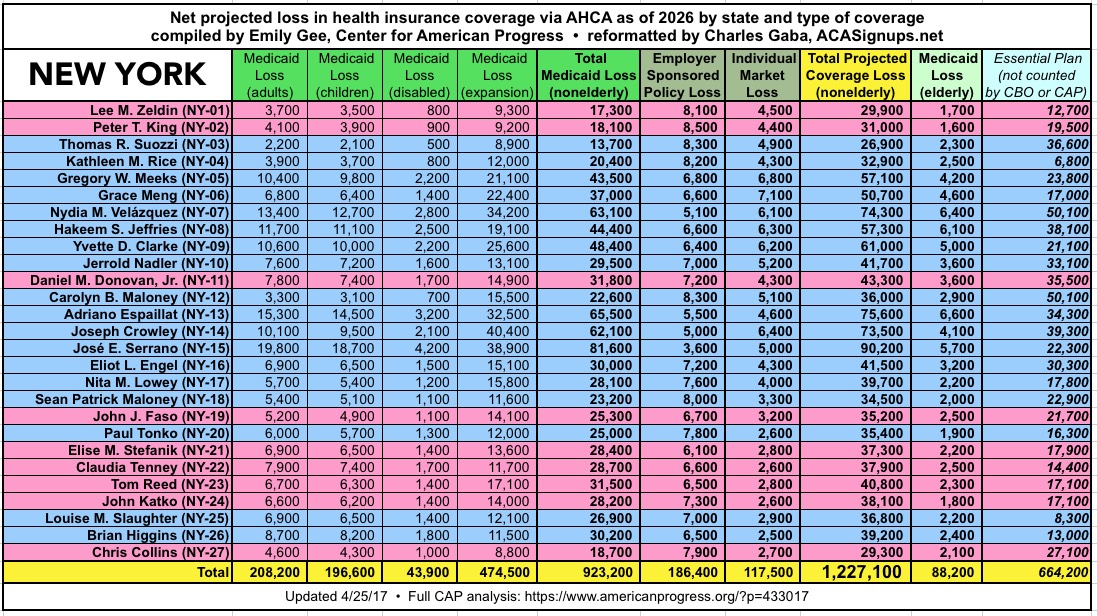 Net projected loss in health insurance coverage via AHCA as of 2026 by state and type of coverage
compiled by Emily Gee, Center for American Progress • reformatted by Charles Gaba, ACASignups.net

| NEW YORK | Medicaid Loss (adults) | Medicaid Loss (children) | Medicaid Loss (disabled) | Medicaid Loss (expansion) | Total Medicaid Loss (nonelderly) | Employer Sponsored Policy Loss | Individual Market Loss | Total Projected Coverage Loss (nonelderly) | Medicaid Loss (elderly) | Essential Plan (not counted by CBO or CAP) |
|---|---|---|---|---|---|---|---|---|---|---|
| Lee M. Zeldin (NY-01) | 3,700 | 3,500 | 800 | 9,300 | 17,300 | 8,100 | 4,500 | 29,900 | 1,700 | 12,700 |
| Peter T. King (NY-02) | 4,100 | 3,900 | 900 | 9,200 | 18,100 | 8,500 | 4,400 | 31,000 | 1,600 | 19,500 |
| Thomas R. Suozzi (NY-03) | 2,200 | 2,100 | 500 | 8,900 | 13,700 | 8,300 | 4,900 | 26,900 | 2,300 | 36,600 |
| Kathleen M. Rice (NY-04) | 3,900 | 3,700 | 800 | 12,000 | 20,400 | 8,200 | 4,300 | 32,900 | 2,500 | 6,800 |
| Gregory W. Meeks (NY-05) | 10,400 | 9,800 | 2,200 | 21,100 | 43,500 | 6,800 | 6,800 | 57,100 | 4,200 | 23,800 |
| Grace Meng (NY-06) | 6,800 | 6,400 | 1,400 | 22,400 | 37,000 | 6,600 | 7,100 | 50,700 | 4,600 | 17,000 |
| Nydia M. Velázquez (NY-07) | 13,400 | 12,700 | 2,800 | 34,200 | 63,100 | 5,100 | 6,100 | 74,300 | 6,400 | 50,100 |
| Hakeem S. Jeffries (NY-08) | 11,700 | 11,100 | 2,500 | 19,100 | 44,400 | 6,600 | 6,300 | 57,300 | 6,100 | 38,100 |
| Yvette D. Clarke (NY-09) | 10,600 | 10,000 | 2,200 | 25,600 | 48,400 | 6,400 | 6,200 | 61,000 | 5,000 | 21,100 |
| Jerrold Nadler (NY-10) | 7,600 | 7,200 | 1,600 | 13,100 | 29,500 | 7,000 | 5,200 | 41,700 | 3,600 | 33,100 |
| Daniel M. Donovan, Jr. (NY-11) | 7,800 | 7,400 | 1,700 | 14,900 | 31,800 | 7,200 | 4,300 | 43,300 | 3,600 | 35,500 |
| Carolyn B. Maloney (NY-12) | 3,300 | 3,100 | 700 | 15,500 | 22,600 | 8,300 | 5,100 | 36,000 | 2,900 | 50,100 |
| Adriano Espaillat (NY-13) | 15,300 | 14,500 | 3,200 | 32,500 | 65,500 | 5,500 | 4,600 | 75,600 | 6,600 | 34,300 |
| Joseph Crowley (NY-14) | 10,100 | 9,500 | 2,100 | 40,400 | 62,100 | 5,000 | 6,400 | 73,500 | 4,100 | 39,300 |
| José E. Serrano (NY-15) | 19,800 | 18,700 | 4,200 | 38,900 | 81,600 | 3,600 | 5,000 | 90,200 | 5,700 | 22,300 |
| Eliot L. Engel (NY-16) | 6,900 | 6,500 | 1,500 | 15,100 | 30,000 | 7,200 | 4,300 | 41,500 | 3,200 | 30,300 |
| Nita M. Lowey (NY-17) | 5,700 | 5,400 | 1,200 | 15,800 | 28,100 | 7,600 | 4,000 | 39,700 | 2,200 | 17,800 |
| Sean Patrick Maloney (NY-18) | 5,400 | 5,100 | 1,100 | 11,600 | 23,200 | 8,000 | 3,300 | 34,500 | 2,000 | 22,900 |
| John J. Faso (NY-19) | 5,200 | 4,900 | 1,100 | 14,100 | 25,300 | 6,700 | 3,200 | 35,200 | 2,500 | 21,700 |
| Paul Tonko (NY-20) | 6,000 | 5,700 | 1,300 | 12,000 | 25,000 | 7,800 | 2,600 | 35,400 | 1,900 | 16,300 |
| Elise M. Stefanik (NY-21) | 6,900 | 6,500 | 1,400 | 13,600 | 28,400 | 6,100 | 2,800 | 37,300 | 2,200 | 17,900 |
| Claudia Tenney (NY-22) | 7,900 | 7,400 | 1,700 | 11,700 | 28,700 | 6,600 | 2,600 | 37,900 | 2,500 | 14,400 |
| Tom Reed (NY-23) | 6,700 | 6,300 | 1,400 | 17,100 | 31,500 | 6,500 | 2,800 | 40,800 | 2,300 | 17,100 |
| John Katko (NY-24) | 6,600 | 6,200 | 1,400 | 14,000 | 28,200 | 7,300 | 2,600 | 38,100 | 1,800 | 17,100 |
| Louise M. Slaughter (NY-25) | 6,900 | 6,500 | 1,400 | 12,100 | 26,900 | 7,000 | 2,900 | 36,800 | 2,200 | 8,300 |
| Brian Higgins (NY-26) | 8,700 | 8,200 | 1,800 | 11,500 | 30,200 | 6,500 | 2,500 | 39,200 | 2,400 | 13,000 |
| Chris Collins (NY-27) | 4,600 | 4,300 | 1,000 | 8,800 | 18,700 | 7,900 | 2,700 | 29,300 | 2,100 | 27,100 |
| Total | 208,200 | 196,600 | 43,900 | 474,500 | 923,200 | 186,400 | 117,500 | 1,227,100 | 88,200 | 664,200 |

Updated 4/25/17 • Full CAP analysis: https://www.americanprogress.org/?p=433017